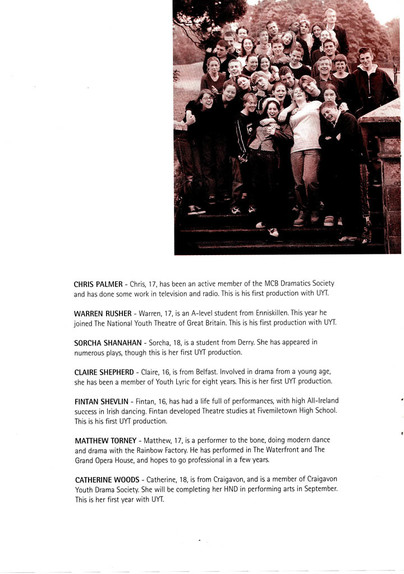 CHRIS PALMER - Chris, 17, has been an active member of the MCB Dramatics Society and has done some work in television and radio. This is his first production with UYT.

WARREN RUSHER - Warren, 17, is an A-level student from Enniskillen. This year he joined The National Youth Theatre of Great Britain. This is his first production with UYT.

SORCHA SHANAHAN - Sorcha, 18, is a student from Derry. She has appeared in numerous plays, though this is her first UYT production.

CLAIRE SHEPHERD - Claire, 16, is from Belfast. Involved in drama from a young age, she has been a member of Youth Lyric for eight years. This is her first UYT production.

FINTAN SHEVLIN - Fintan, 16, has had a life full of performances, with high All-Ireland success in Irish dancing. Fintan developed Theatre studies at Fivemiletown High School. This is his first UYT production.

MATTHEW TORNEY - Matthew, 17, is a performer to the bone, doing modern dance and drama with the Rainbow Factory. He has performed in The Waterfront and The Grand Opera House, and hopes to go professional in a few years.

CATHERINE WOODS - Catherine, 18, is from Craigavon, and is a member of Craigavon Youth Drama Society. She will be completing her HND in performing arts in September. This is her first year with UYT.